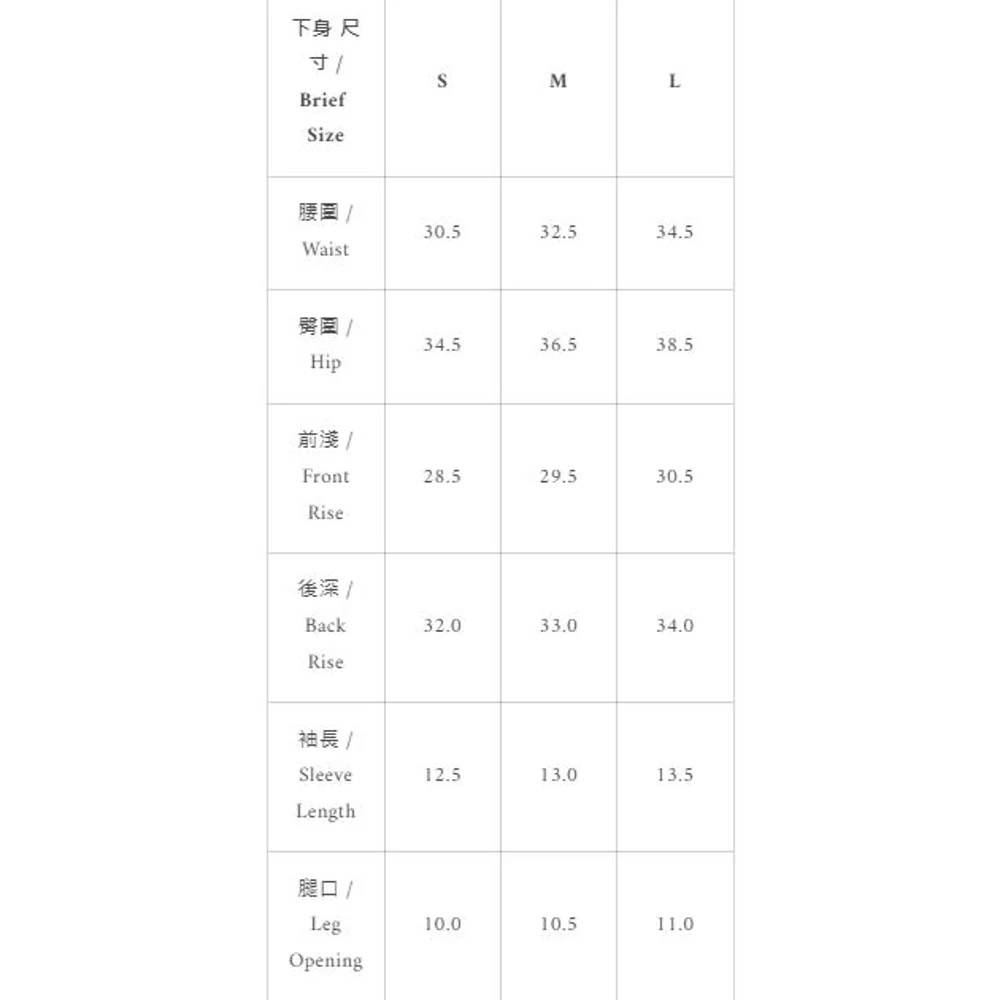 | 下身 尺寸 / Brief Size | S | M | L |
|---|---|---|---|
| 腰圍 / Waist | 30.5 | 32.5 | 34.5 |
| 臀圍 / Hip | 34.5 | 36.5 | 38.5 |
| 前淺 / Front Rise | 28.5 | 29.5 | 30.5 |
| 後深 / Back Rise | 32.0 | 33.0 | 34.0 |
| 袖長 / Sleeve Length | 12.5 | 13.0 | 13.5 |
| 腿口 / Leg Opening | 10.0 | 10.5 | 11.0 |